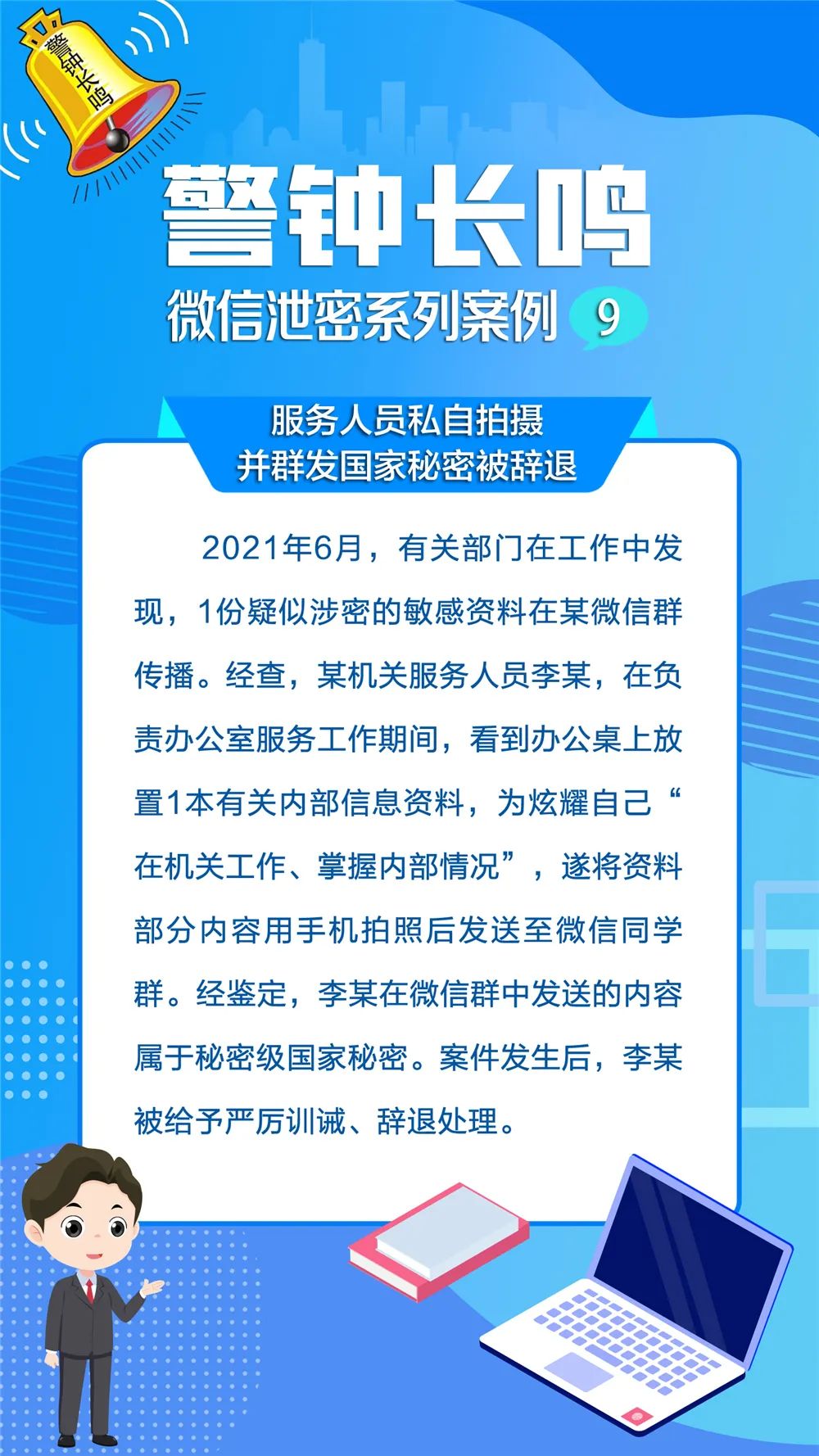 警钟长鸣

警钟长鸣

微信泄密系列案例 9

服务人员私自拍摄
并群发国家秘密被辞退

2021年6月，有关部门在工作中发现，1份疑似涉密的敏感资料在某微信群传播。经查，某机关服务人员李某，在负责办公室服务工作期间，看到办公桌上放置1本有关内部信息资料，为炫耀自己“在机关工作、掌握内部情况”，遂将资料部分内容用手机拍照后发送至微信同学群。经鉴定，李某在微信群中发送的内容属于秘密级国家秘密。案件发生后，李某被给予严厉训诫、辞退处理。